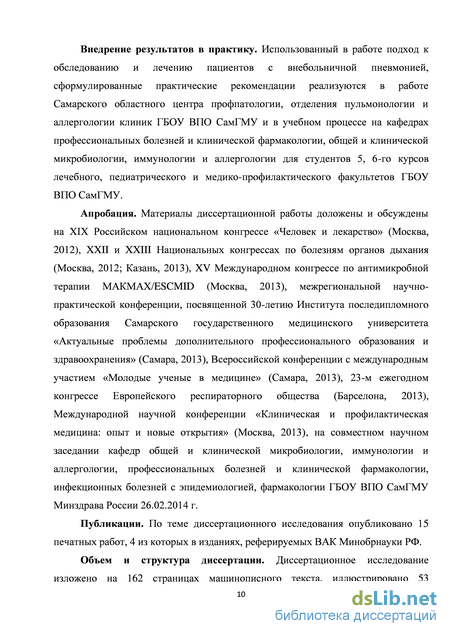 **Внедрение результатов в практику.** Использованный в работе подход к обследованию и лечению пациентов с внебольничной пневмонией, сформулированные практические рекомендации реализуются в работе Самарского областного центра профпатологии, отделения пульмонологии и аллергологии клиник ГБОУ ВПО СамГМУ и в учебном процессе на кафедрах профессиональных болезней и клинической фармакологии, общей и клинической микробиологии, иммунологии и аллергологии для студентов 5, 6-го курсов лечебного, педиатрического и медико-профилактического факультетов ГБОУ ВПО СамГМУ.

**Апробация.** Материалы диссертационной работы доложены и обсуждены на XIX Российском национальном конгрессе «Человек и лекарство» (Москва, 2012), XXII и XXIII Национальных конгрессах по болезням органов дыхания (Москва, 2012; Казань, 2013), XV Международном конгрессе по антимикробной терапии МАКМАХ/ESCMID (Москва, 2013), межрегиональной научно-практической конференции, посвященной 30-летию Института последипломного образования Самарского государственного медицинского университета «Актуальные проблемы дополнительного профессионального образования и здравоохранения» (Самара, 2013), Всероссийской конференции с международным участием «Молодые ученые в медицине» (Самара, 2013), 23-м ежегодном конгрессе Европейского респираторного общества (Барселона, 2013), Международной научной конференции «Клиническая и профилактическая медицина: опыт и новые открытия» (Москва, 2013), на совместном научном заседании кафедр общей и клинической микробиологии, иммунологии и аллергологии, профессиональных болезней и клинической фармакологии, инфекционных болезней с эпидемиологией, фармакологии ГБОУ ВПО СамГМУ Минздрава России 26.02.2014 г.

**Публикации.** По теме диссертационного исследования опубликовано 15 печатных работ, 4 из которых в изданиях, реферируемых ВАК Минобрнауки РФ.

**Объем и структура диссертации.** Диссертационное исследование изложено на 162 страницах машинописного текста, иллюстрировано 53

10

dsLib.net
библиотека диссертаций